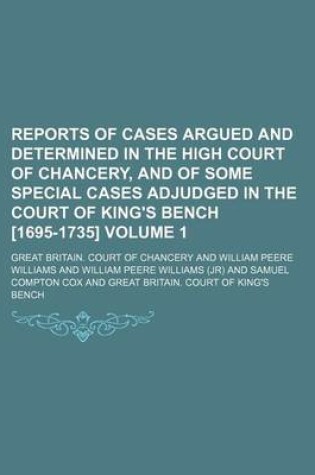 REPORTS OF CASES ARGUED AND DETERMINED IN THE HIGH COURT OF CHANCERY, AND OF SOME SPECIAL CASES ADJUDGED IN THE COURT OF KING'S BENCH [1695-1735] VOLUME 1

GREAT BRITAIN. COURT OF CHANCERY AND WILLIAM PEERE WILLIAMS AND WILLIAM PEERE WILLIAMS (JR) AND SAMUEL COMPTON COX AND GREAT BRITAIN. COURT OF KING'S BENCH